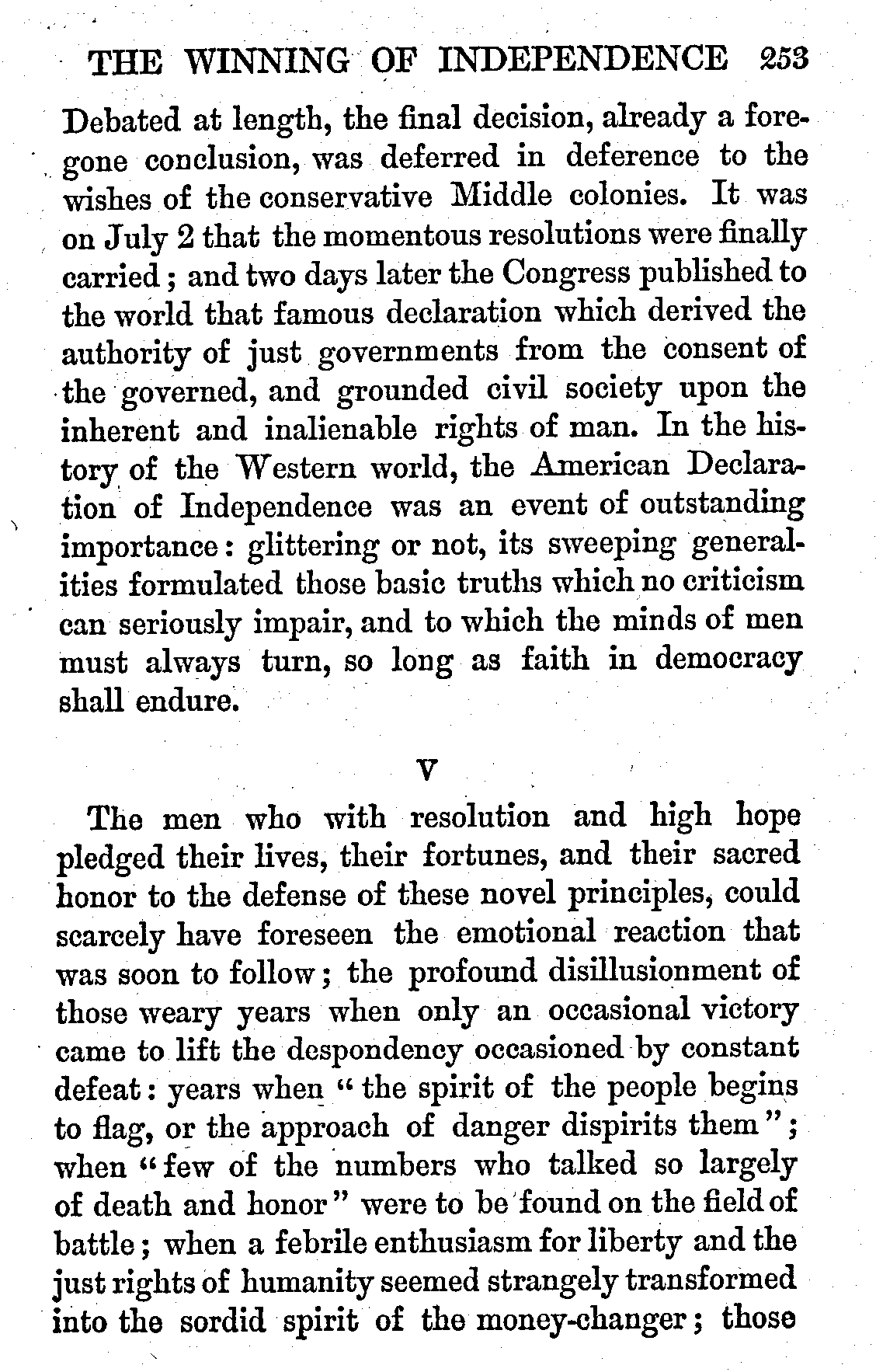 THE WINNING OF INDEPENDENCE 253

Debated at length, the final decision, already a foregone conclusion, was deferred in deference to the wishes of the conservative Middle colonies. It was on July 2 that the momentous resolutions were finally carried; and two days later the Congress published to the world that famous declaration which derived the authority of just governments from the consent of the governed, and grounded civil society upon the inherent and inalienable rights of man. In the history of the Western world, the American Declaration of Independence was an event of outstanding importance: glittering or not, its sweeping generalities formulated those basic truths which no criticism can seriously impair, and to which the minds of men must always turn, so long as faith in democracy shall endure.

V

The men who with resolution and high hope pledged their lives, their fortunes, and their sacred honor to the defense of these novel principles, could scarcely have foreseen the emotional reaction that was soon to follow; the profound disillusionment of those weary years when only an occasional victory came to lift the despondency occasioned by constant defeat: years when "the spirit of the people begins to flag, or the approach of danger dispirits them"; when "few of the numbers who talked so largely of death and honor" were to be found on the field of battle; when a febrile enthusiasm for liberty and the just rights of humanity seemed strangely transformed into the sordid spirit of the money-changer; those